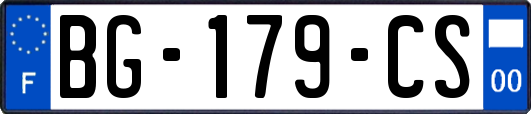 F
BG-179-CS
00